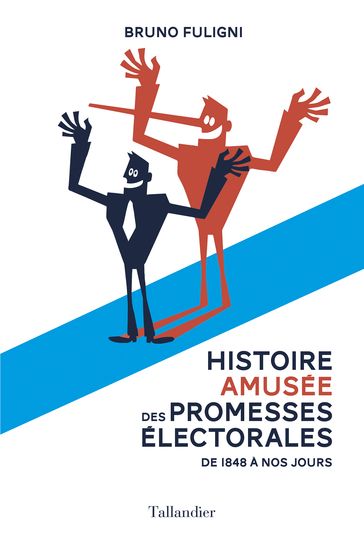 BRUNO FULIGNI

HISTOIRE
AMUSÉE
DES PROMESSES
ÉLECTORALES
DE 1848 À NOS JOURS

Tallandier